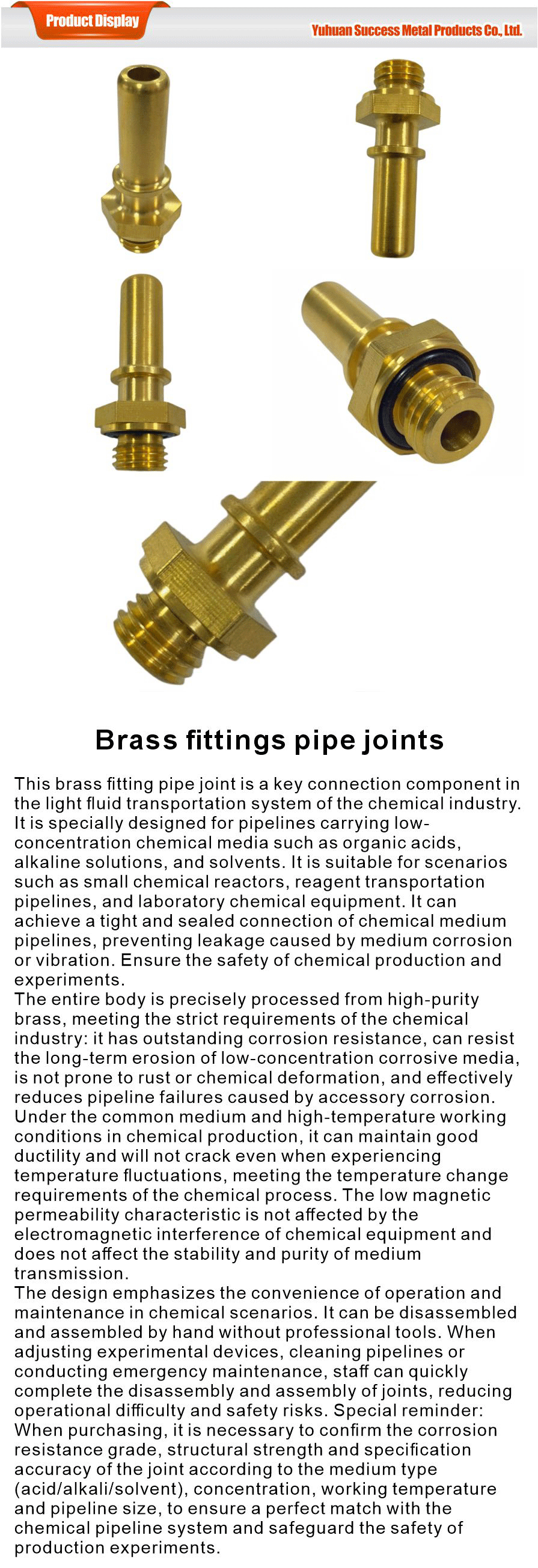 Product Display

Yuhuan Success Metal Products Co., Ltd.

Brass fittings pipe joints

This brass fitting pipe joint is a key connection component in the light fluid transportation system of the chemical industry. It is specially designed for pipelines carrying low-concentration chemical media such as organic acids, alkaline solutions, and solvents. It is suitable for scenarios such as small chemical reactors, reagent transportation pipelines, and laboratory chemical equipment. It can achieve a tight and sealed connection of chemical medium pipelines, preventing leakage caused by medium corrosion or vibration. Ensure the safety of chemical production and experiments.
The entire body is precisely processed from high-purity brass, meeting the strict requirements of the chemical industry: it has outstanding corrosion resistance, can resist the long-term erosion of low-concentration corrosive media, is not prone to rust or chemical deformation, and effectively reduces pipeline failures caused by accessory corrosion. Under the common medium and high-temperature working conditions in chemical production, it can maintain good ductility and will not crack even when experiencing temperature fluctuations, meeting the temperature change requirements of the chemical process. The low magnetic permeability characteristic is not affected by the electromagnetic interference of chemical equipment and does not affect the stability and purity of medium transmission.
The design emphasizes the convenience of operation and maintenance in chemical scenarios. It can be disassembled and assembled by hand without professional tools. When adjusting experimental devices, cleaning pipelines or conducting emergency maintenance, staff can quickly complete the disassembly and assembly of joints, reducing operational difficulty and safety risks. Special reminder: When purchasing, it is necessary to confirm the corrosion resistance grade, structural strength and specification accuracy of the joint according to the medium type (acid/alkali/solvent), concentration, working temperature and pipeline size, to ensure a perfect match with the chemical pipeline system and safeguard the safety of production experiments.